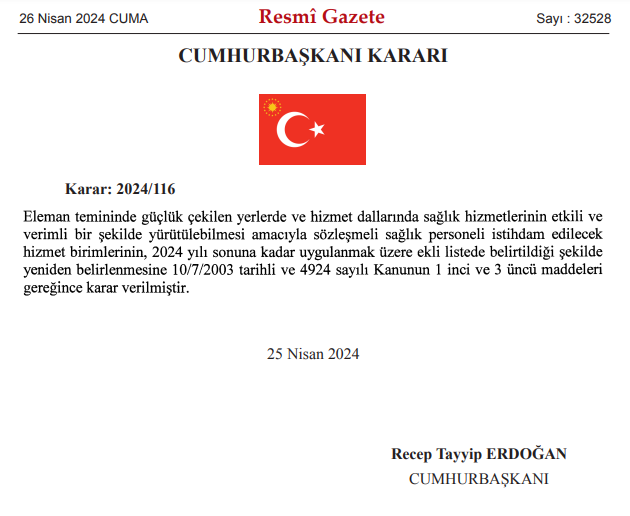 26 Nisan 2024 CUMA

Resmî Gazete

Sayı : 32528

CUMHURBAŞKANI KARARI

Karar: 2024/116

Eleman temininde güçlük çekilen yerlerde ve hizmet dallarında sağlık hizmetlerinin etkili ve verimli bir şekilde yürütülebilmesi amacıyla sözleşmeli sağlık personeli istihdam edilecek hizmet birimlerinin, 2024 yılı sonuna kadar uygulanmak üzere ekli listede belirtildiği şekilde yeniden belirlenmesine 10/7/2003 tarihli ve 4924 sayılı Kanunun 1 inci ve 3 üncü maddeleri gereğince karar verilmiştir.

25 Nisan 2024

Recep Tayyip ERDOĞAN

CUMHURBAŞKANI